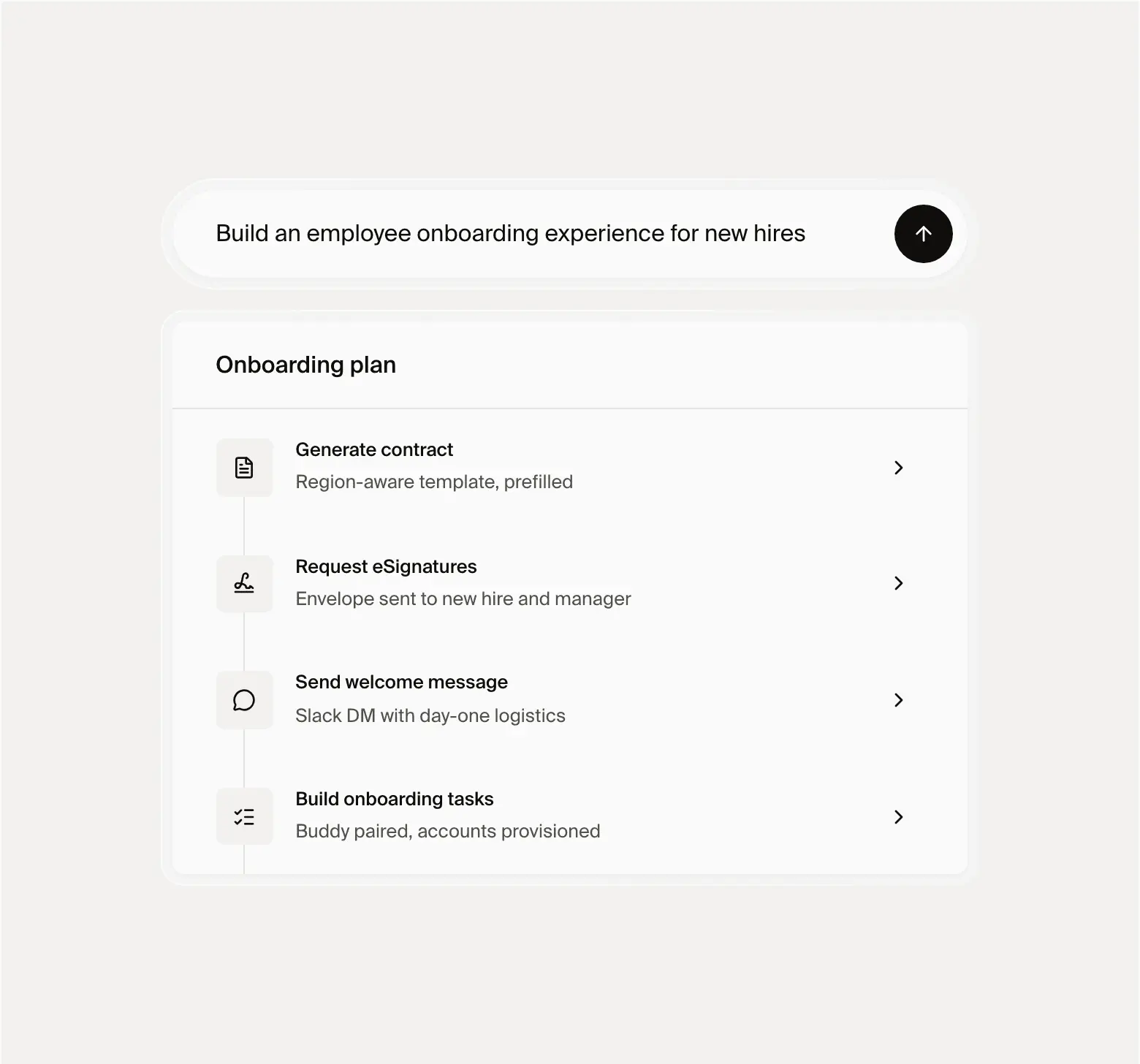 Build an employee onboarding experience for new hires

Onboarding plan

Generate contract
Region-aware template, prefilled

Request eSignatures
Envelope sent to new hire and manager

Send welcome message
Slack DM with day-one logistics

Build onboarding tasks
Buddy paired, accounts provisioned